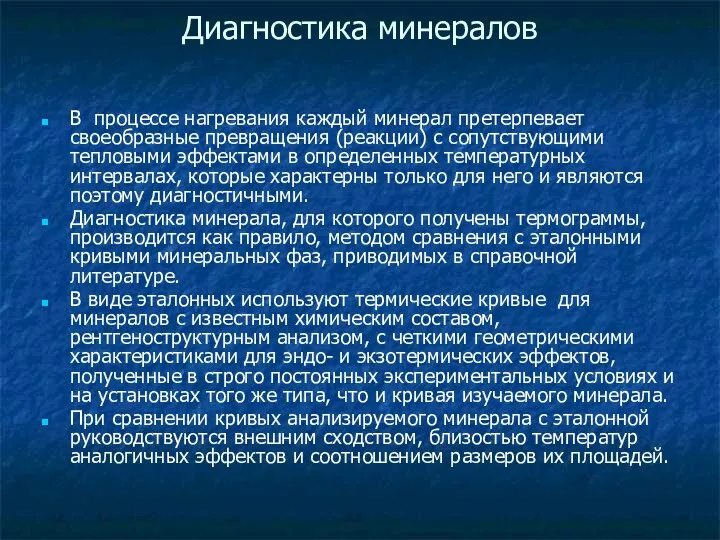 Диагностика минералов

В процессе нагревания каждый минерал претерпевает своеобразные превращения (реакции) с сопутствующими тепловыми эффектами в определенных температурных интервалах, которые характерны только для него и являются поэтому диагностичными.

Диагностика минерала, для которого получены термограммы, производится как правило, методом сравнения с эталонными кривыми минеральных фаз, приводимых в справочной литературе.

В виде эталонных используют термические кривые для минералов с известным химическим составом, рентгеноструктурным анализом, с четкими геометрическими характеристиками для эндо- и экзотермических эффектов, полученные в строго постоянных экспериментальных условиях и на установках того же типа, что и кривая изучаемого минерала.

При сравнении кривых анализируемого минерала с эталонной руководствуются внешним сходством, близостью температур аналогичных эффектов и соотношением размеров их площадей.